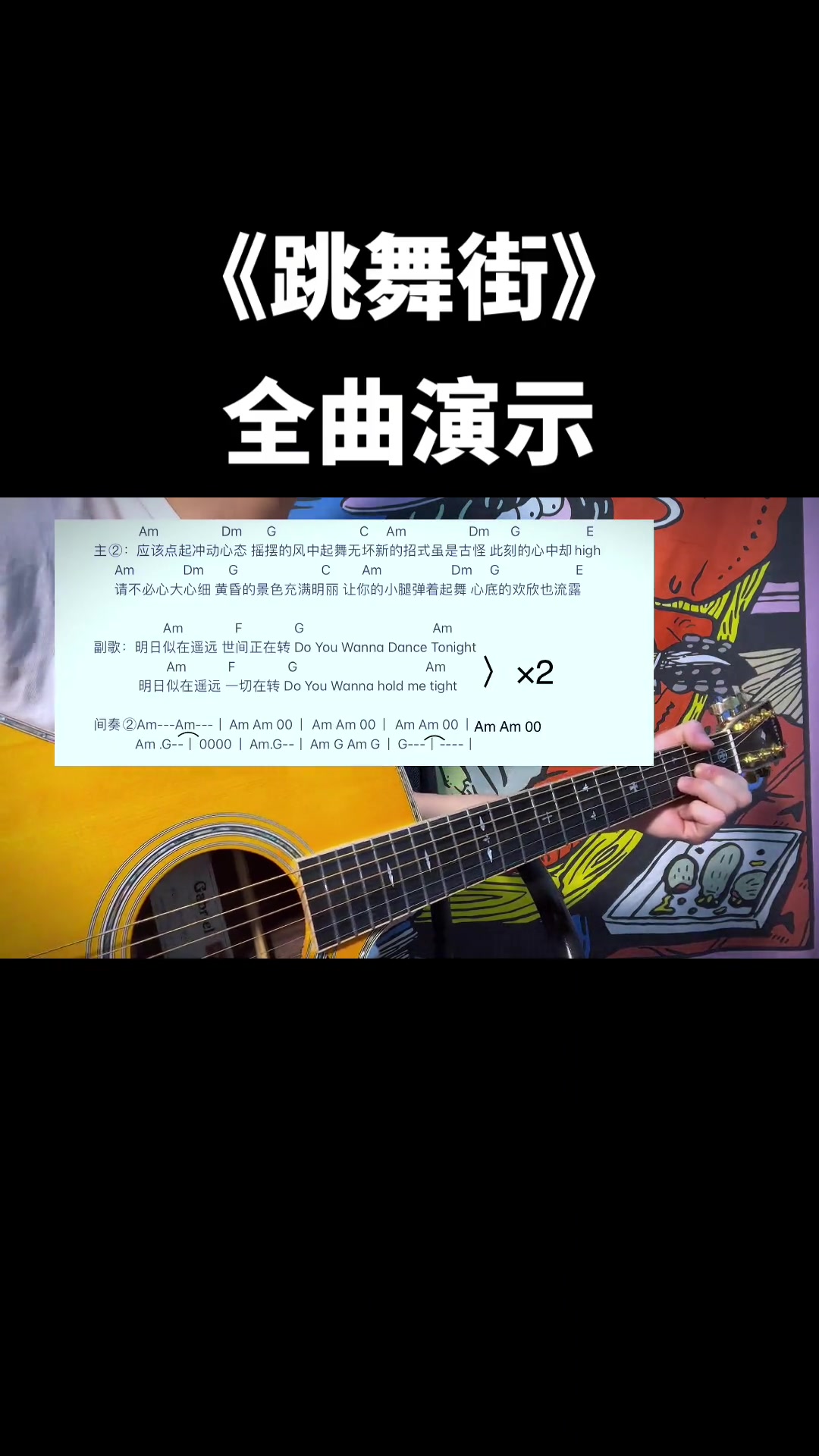 《跳舞街》
全曲演示

Am Dm G C Am Dm G E
主②：应该点起冲动心态 摇摆的风中起舞无坏新的招式虽是古怪 此刻的心中却 high
Am Dm G C Am Dm G E
请不必心大心细 黄昏的景色充满明丽 让你的小腿弹着起舞 心底的欢欣也流露

Am F G Am
副歌：明日似在遥远 世间正在转 Do You Wanna Dance Tonight
Am F G Am
明日似在遥远 一切在转 Do You Wanna hold me tight 〉 ×2

间奏②Am---Am--- | Am Am 00 | Am Am 00 | Am Am 00 | Am Am 00
Am .G-- | 0000 | Am.G-- | Am G Am G | G--- | ---- |

Gabriel